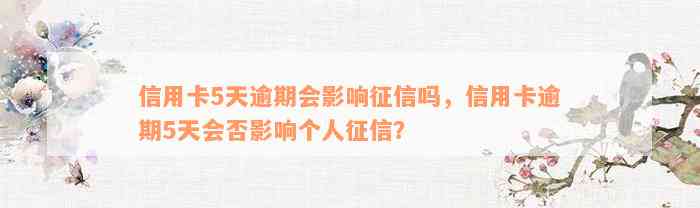 信用卡5天逾期会影响征信吗，信用卡逾期5天会否影响个人征信？